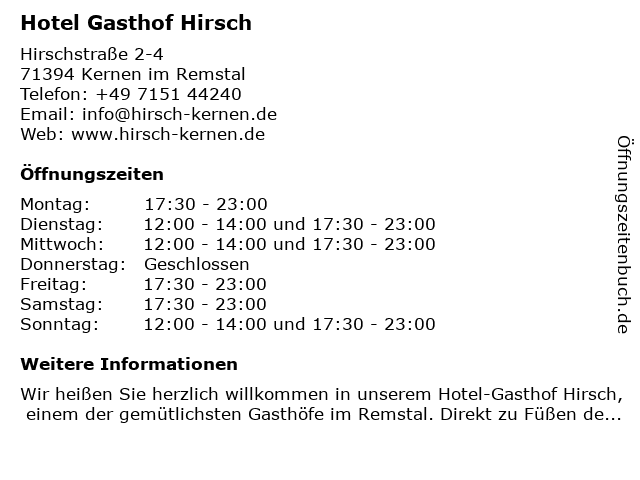 Hotel Gasthof Hirsch

Hirschstraße 2-4
71394 Kernen im Remstal
Telefon: +49 7151 44240
Email: info@hirsch-kernen.de
Web: www.hirsch-kernen.de

Öffnungszeiten

| | |
|---|---|
| Montag: | 17:30 - 23:00 |
| Dienstag: | 12:00 - 14:00 und 17:30 - 23:00 |
| Mittwoch: | 12:00 - 14:00 und 17:30 - 23:00 |
| Donnerstag: | Geschlossen |
| Freitag: | 17:30 - 23:00 |
| Samstag: | 17:30 - 23:00 |
| Sonntag: | 12:00 - 14:00 und 17:30 - 23:00 |

Weitere Informationen

Wir heißen Sie herzlich willkommen in unserem Hotel-Gasthof Hirsch, einem der gemütlichsten Gasthöfe im Remstal. Direkt zu Füßen de...

Öffnungszeitenbuch.de